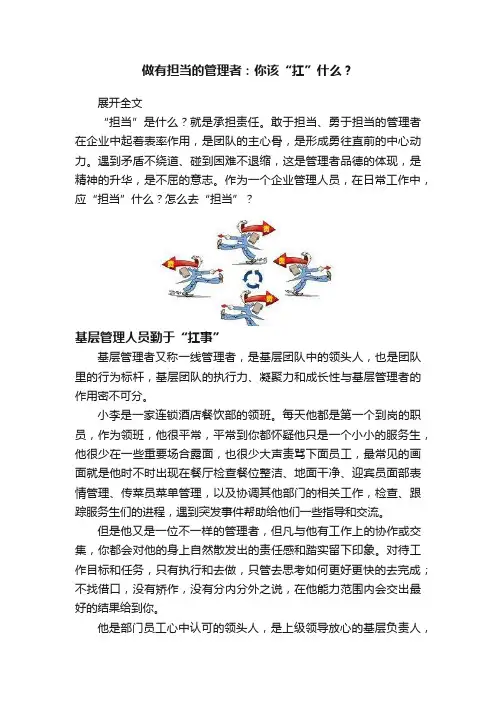 做有担当的管理者：你该“扛”什么？

展开全文

“担当”是什么？就是承担责任。敢于担当、勇于担当的管理者在企业中起着表率作用，是团队的主心骨，是形成勇往直前的中心动力。遇到矛盾不绕道、碰到困难不退缩，这是管理者品德的体现，是精神的升华，是不屈的意志。作为一个企业管理人员，在日常工作中，应“担当”什么？怎么去“担当”？

基层管理人员勤于“扛事”

基层管理者又称一线管理者，是基层团队中的领头人，也是团队里的行为标杆，基层团队的执行力、凝聚力和成长性与基层管理者的作用密不可分。

小李是一家连锁酒店餐饮部的领班。每天他都是第一个到岗的职员，作为领班，他很平常，平常到你都怀疑他只是一个小小的服务生，他很少在一些重要场合露面，也很少大声责骂下面员工，最常见的画面就是他时不时出现在餐厅检查餐位整洁、地面干净、迎宾员面部表情管理、传菜员菜单管理，以及协调其他部门的相关工作，检查、跟踪服务生们的进程，遇到突发事件帮助给他们一些指导和交流。

但是他又是一位不一样的管理者，但凡与他有工作上的协作或交集，你都会对他的身上自然散发出的责任感和踏实留下印象。对待工作目标和任务，只有执行和去做，只管去思考如何更好更快的去完成；不找借口，没有矫作，没有分内分外之说，在他能力范围内会交出最好的结果给到你。

他是部门员工心中认可的领头人，是上级领导放心的基层负责人，